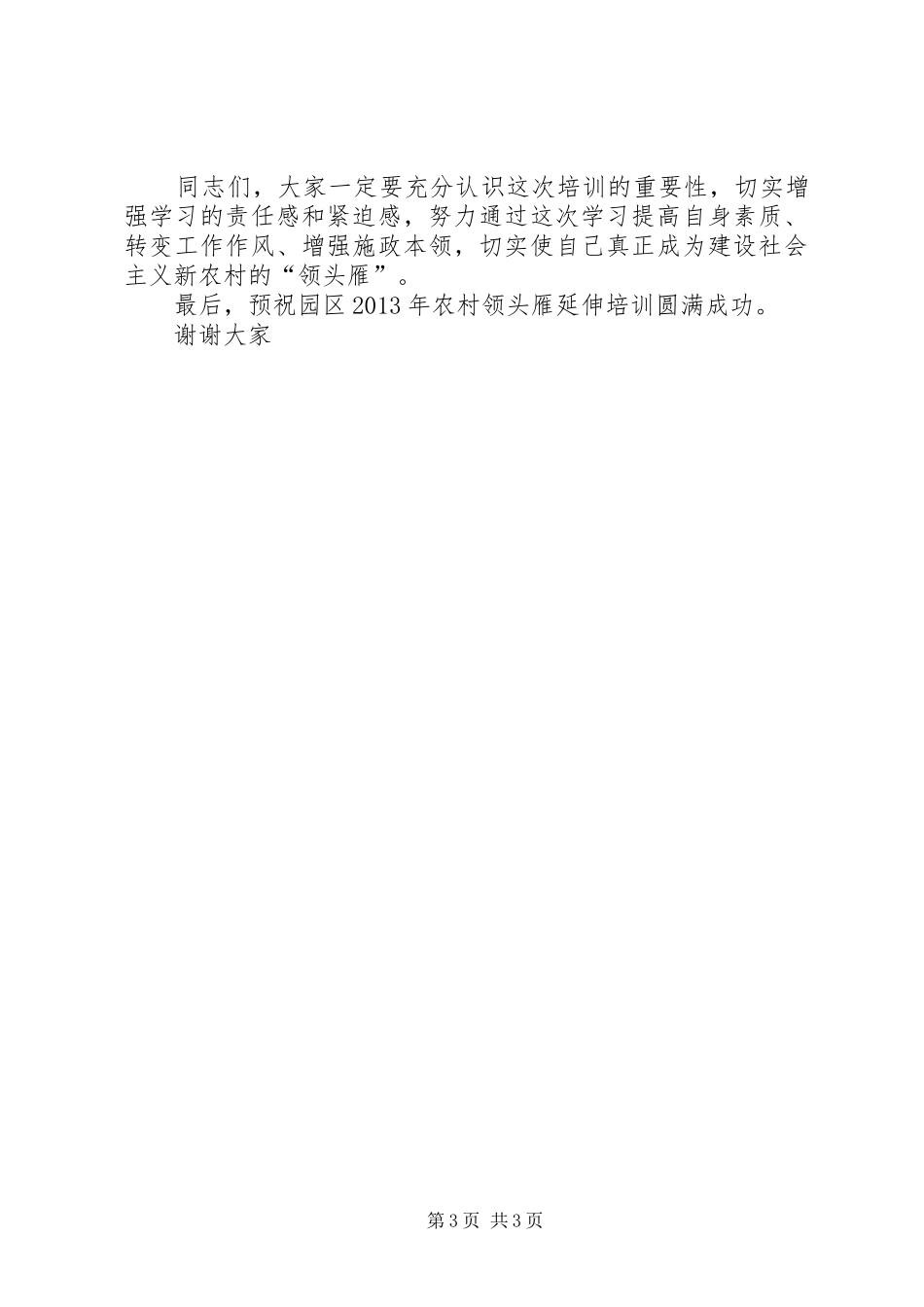 同志们，大家一定要充分认识这次培训的重要性，切实增强学习的责任感和紧迫感，努力通过这次学习提高自身素质、转变工作作风、增强施政本领，切实使自己真正成为建设社会主义新农村的“领头雁”。

最后，预祝园区2013年农村领头雁延伸培训圆满成功。

谢谢大家

第3页 共3页